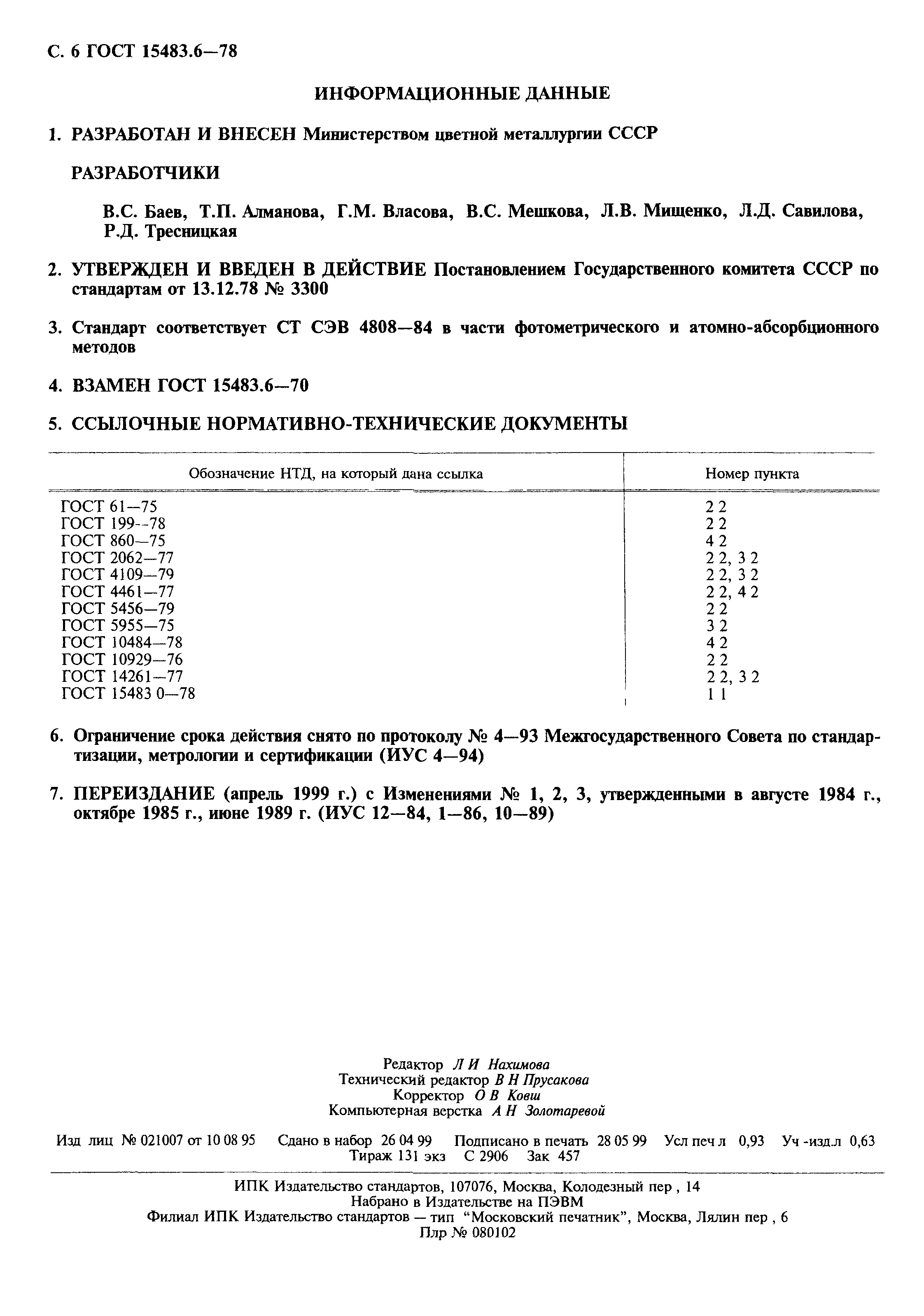 С. 6 ГОСТ 15483.6—78

ИНФОРМАЦИОННЫЕ ДАННЫЕ

1. РАЗРАБОТАН И ВНЕСЕН Министерством цветной металлургии СССР

РАЗРАБОТЧИКИ

В.С. Баев, Т.П. Алманова, Г.М. Власова, В.С. Мешкова, Л.В. Мищенко, Л.Д. Савилова, Р.Д. Тресницкая

2. УТВЕРЖДЕН И ВВЕДЕН В ДЕЙСТВИЕ Постановлением Государственного комитета СССР по стандартам от 13.12.78 № 3300

3. Стандарт соответствует СТ СЭВ 4808—84 в части фотометрического и атомно-абсорбционного методов

4. ВЗАМЕН ГОСТ 15483.6—70

5. ССЫЛОЧНЫЕ НОРМАТИВНО-ТЕХНИЧЕСКИЕ ДОКУМЕНТЫ

| Обозначение НТД, на который дана ссылка | Номер пункта |
|---|---|
| ГОСТ 61—75 | 2 2 |
| ГОСТ 199--78 | 2 2 |
| ГОСТ 860—75 | 4 2 |
| ГОСТ 2062—77 | 2 2, 3 2 |
| ГОСТ 4109—79 | 2 2, 3 2 |
| ГОСТ 4461—77 | 2 2, 4 2 |
| ГОСТ 5456—79 | 2 2 |
| ГОСТ 5955—75 | 3 2 |
| ГОСТ 10484—78 | 4 2 |
| ГОСТ 10929—76 | 2 2 |
| ГОСТ 14261—77 | 2 2, 3 2 |
| ГОСТ 15483 0—78 | 1 1 |

6. Ограничение срока действия снято по протоколу № 4—93 Межгосударственного Совета по стандартизации, метрологии и сертификации (ИУС 4—94)

7. ПЕРЕИЗДАНИЕ (апрель 1999 г.) с Изменениями № 1, 2, 3, утвержденными в августе 1984 г., октябре 1985 г., июне 1989 г. (ИУС 12—84, 1—86, 10—89)

Редактор Л И Нахимова
Технический редактор В Н Прусакова
Корректор О В Ковш
Компьютерная верстка А Н Золотаревой

Изд лиц № 021007 от 10 08 95 Сдано в набор 26 04 99 Подписано в печать 28 05 99 Усл печ л 0,93 Уч -изд.л 0,63
Тираж 131 экз С 2906 Зак 457

ИПК Издательство стандартов, 107076, Москва, Колодезный пер , 14
Набрано в Издательстве на ПЭВМ
Филиал ИПК Издательство стандартов — тип "Московский печатник", Москва, Лялин пер , 6
Плр № 080102